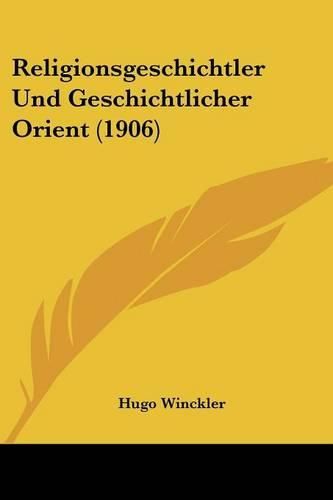 Religionsgeschichtler Und Geschichtlicher Orient (1906)

Hugo Winckler